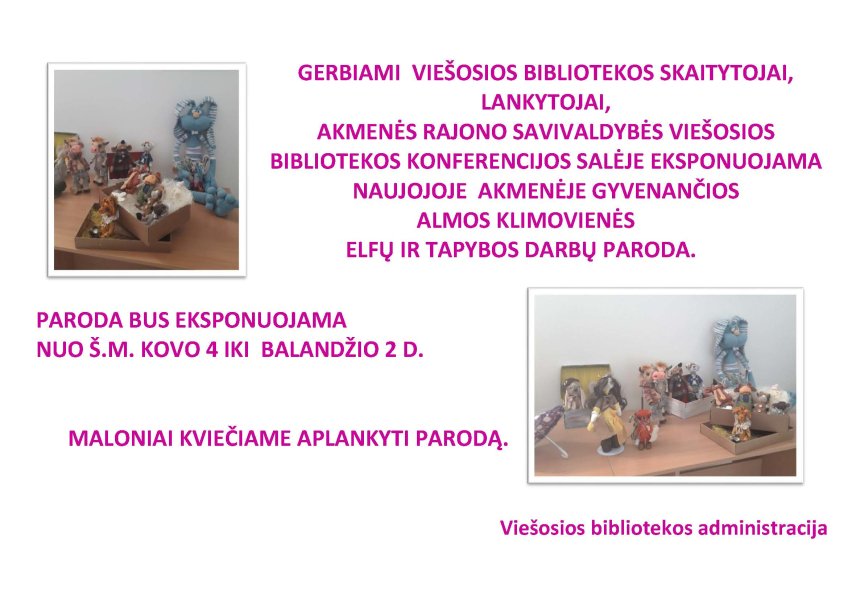 GERBIAMI VIEŠOSIOS BIBLIOTEKOS SKAITYTOJAI,
LANKYTOJAI,
AKMENĖS RAJONO SAVIVALDYBĖS VIEŠOSIOS
BIBLIOTEKOS KONFERENCIJOS SALĖJE EKSPONUOJAMA
NAUJOJOJE AKMENĖJE GYVENANČIOS
ALMOS KLIMOVIENĖS
ELFŲ IR TAPYBOS DARBŲ PARODA.

PARODA BUS EKSPONUOJAMA
NUO Š.M. KOVO 4 IKI BALANDŽIO 2 D.

MALONIAI KVIEČIAME APLANKYTI PARODĄ.

Viešosios bibliotekos administracija